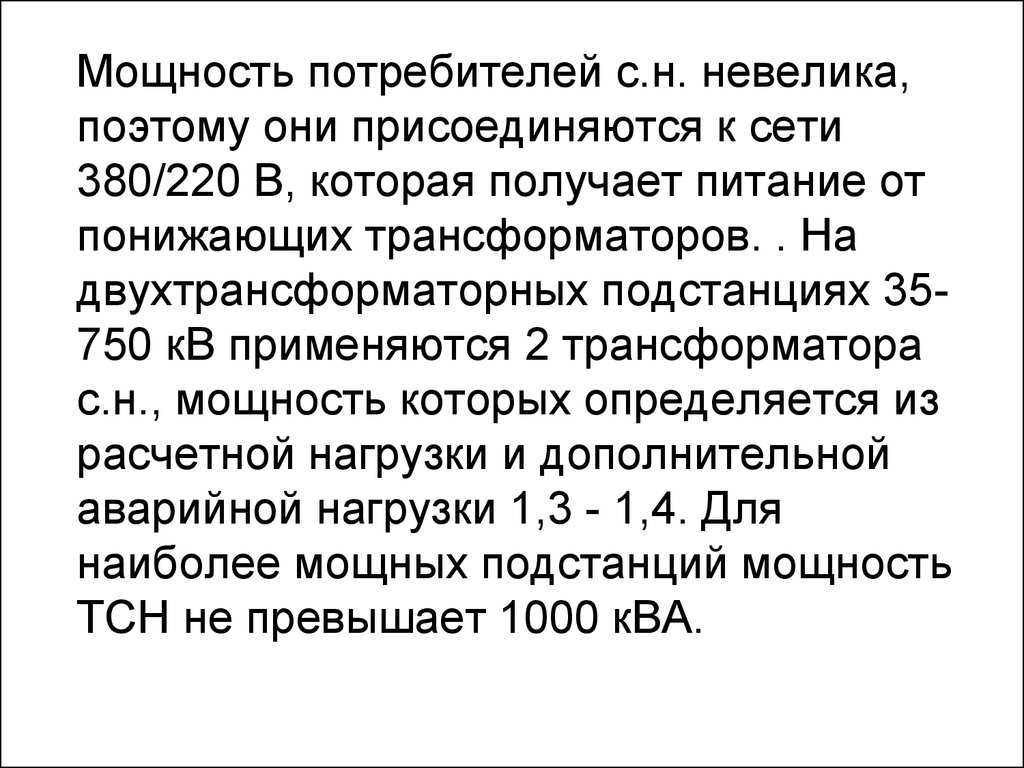 Мощность потребителей с.н. невелика, поэтому они присоединяются к сети 380/220 В, которая получает питание от понижающих трансформаторов. . На двухтрансформаторных подстанциях 35-750 кВ применяются 2 трансформатора с.н., мощность которых определяется из расчетной нагрузки и дополнительной аварийной нагрузки 1,3 - 1,4. Для наиболее мощных подстанций мощность ТСН не превышает 1000 кВА.